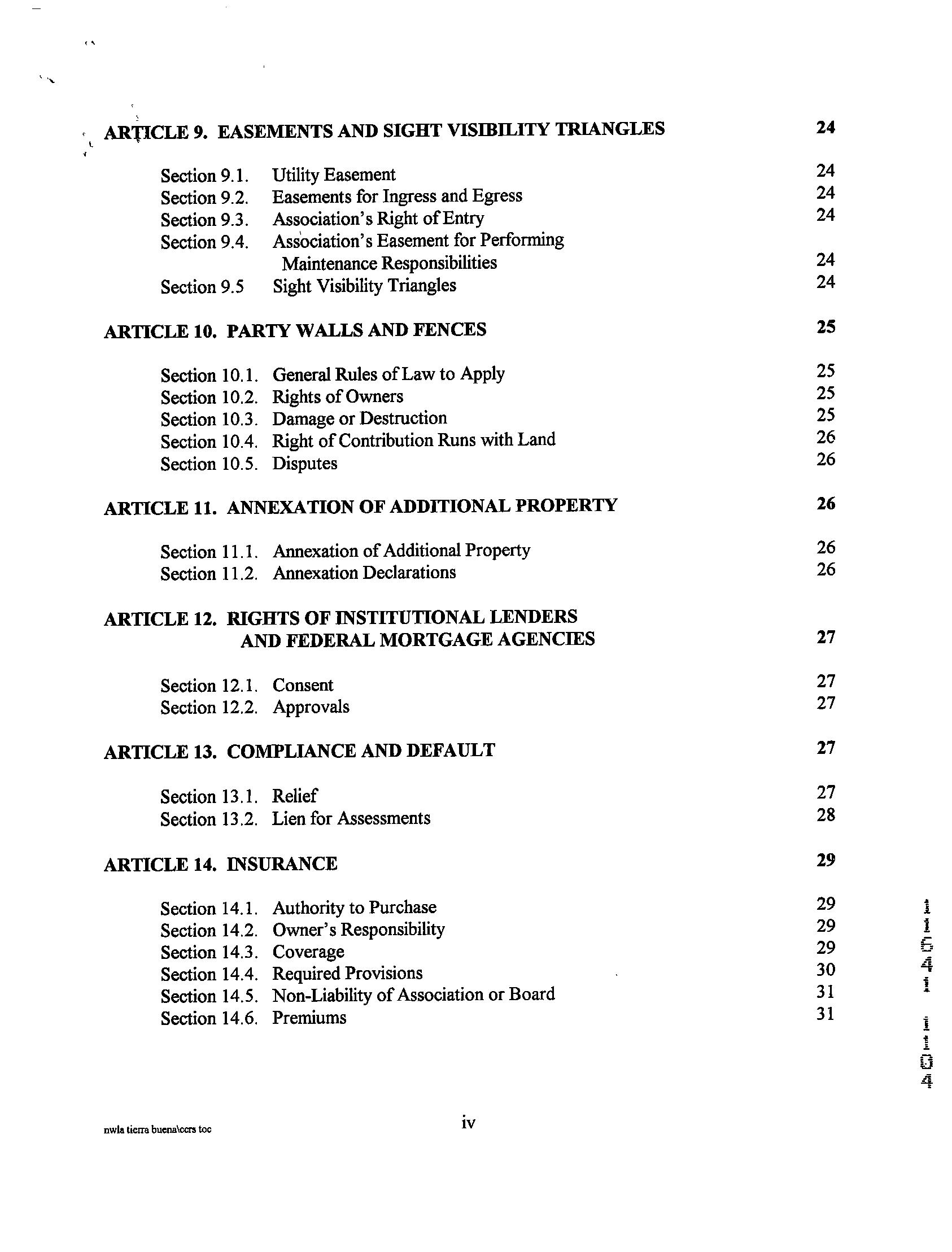 ARTICLE 9. EASEMENTS AND SIGHT VISIBILITY TRIANGLES 24

Section 9.1. Utility Easement 24
Section 9.2. Easements for Ingress and Egress 24
Section 9.3. Association's Right of Entry 24
Section 9.4. Association's Easement for Performing Maintenance Responsibilities 24
Section 9.5 Sight Visibility Triangles 24

ARTICLE 10. PARTY WALLS AND FENCES 25

Section 10.1. General Rules of Law to Apply 25
Section 10.2. Rights of Owners 25
Section 10.3. Damage or Destruction 25
Section 10.4. Right of Contribution Runs with Land 26
Section 10.5. Disputes 26

ARTICLE 11. ANNEXATION OF ADDITIONAL PROPERTY 26

Section 11.1. Annexation of Additional Property 26
Section 11.2. Annexation Declarations 26

ARTICLE 12. RIGHTS OF INSTITUTIONAL LENDERS AND FEDERAL MORTGAGE AGENCIES 27

Section 12.1. Consent 27
Section 12.2. Approvals 27

ARTICLE 13. COMPLIANCE AND DEFAULT 27

Section 13.1. Relief 27
Section 13.2. Lien for Assessments 28

ARTICLE 14. INSURANCE 29

Section 14.1. Authority to Purchase 29
Section 14.2. Owner's Responsibility 29
Section 14.3. Coverage 29
Section 14.4. Required Provisions 30
Section 14.5. Non-Liability of Association or Board 31
Section 14.6. Premiums 31

11541 1104

nwla tierra buena\ccrs toc

iv